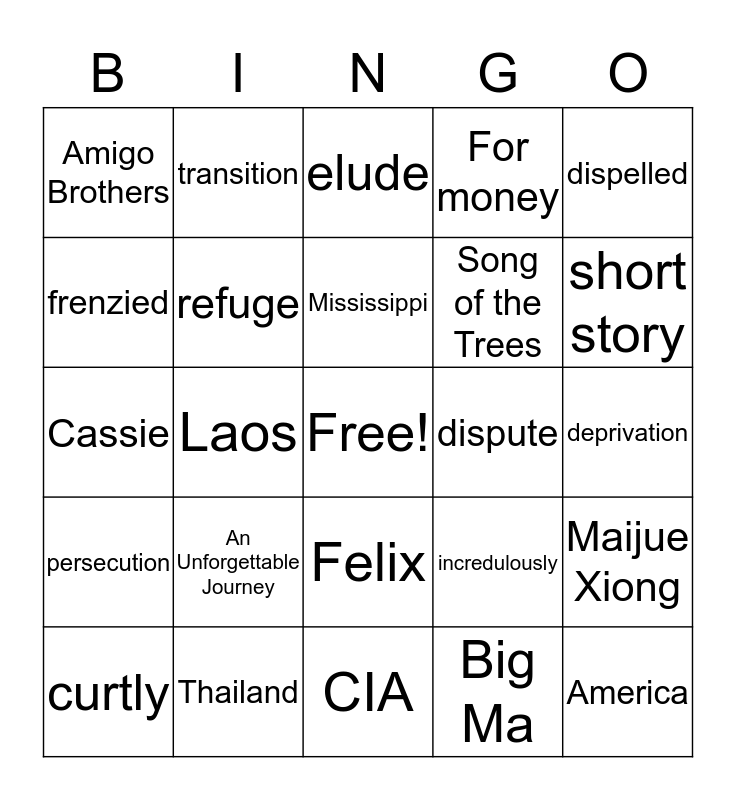 | B | I | N | G | O |
|---|---|---|---|---|
| Amigo Brothers | transition | elude | For money | dispelled |
| frenzied | refuge | Mississippi | Song of the Trees | short story |
| Cassie | Laos | Free! | dispute | deprivation |
| persecution | An Unforgettable Journey | Felix | incredulously | Maijue Xiong |
| curtly | Thailand | CIA | Big Ma | America |